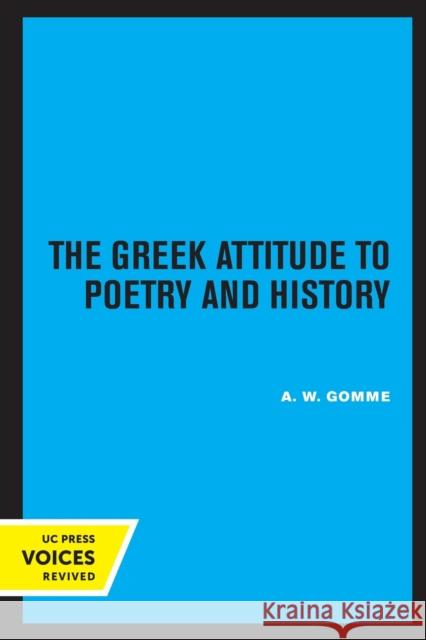 THE GREEK ATTITUDE TO POETRY AND HISTORY

A. W. GOMME

UC PRESS
VOICES
REVIVED